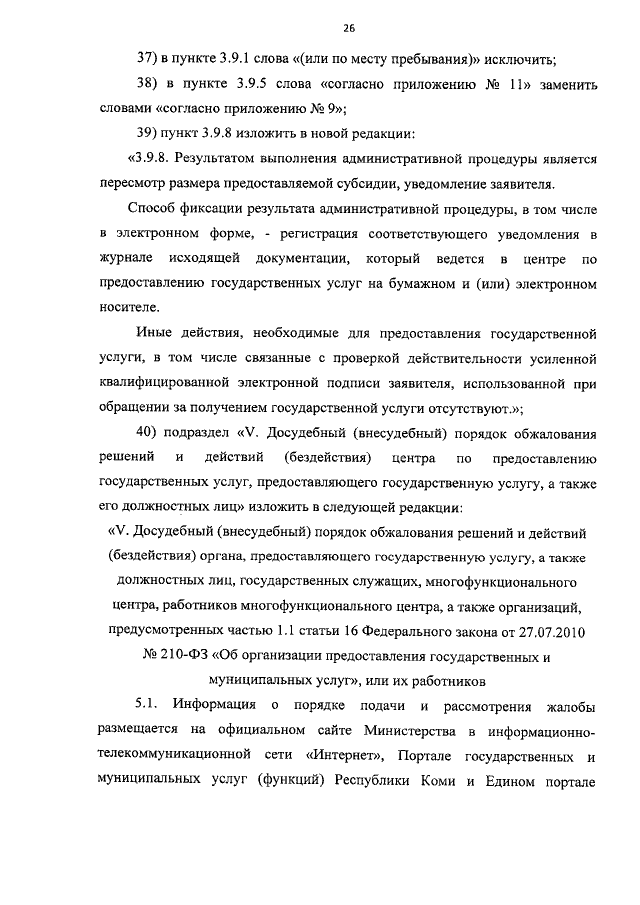 26

37) в пункте 3.9.1 слова «(или по месту пребывания)» исключить;

38) в пункте 3.9.5 слова «согласно приложению № 11» заменить словами «согласно приложению № 9»;

39) пункт 3.9.8 изложить в новой редакции:

«3.9.8. Результатом выполнения административной процедуры является пересмотр размера предоставляемой субсидии, уведомление заявителя.

Способ фиксации результата административной процедуры, в том числе в электронном форме, - регистрация соответствующего уведомления в журнале исходящей документации, который ведется в центре по предоставлению государственных услуг на бумажном и (или) электронном носителе.

Иные действия, необходимые для предоставления государственной услуги, в том числе связанные с проверкой действительности усиленной квалифицированной электронной подписи заявителя, использованной при обращении за получением государственной услуги отсутствуют.»;

40) подраздел «V. Досудебный (внесудебный) порядок обжалования решений и действий (бездействия) центра по предоставлению государственных услуг, предоставляющего государственную услугу, а также его должностных лиц» изложить в следующей редакции:

«V. Досудебный (внесудебный) порядок обжалования решений и действий (бездействия) органа, предоставляющего государственную услугу, а также должностных лиц, государственных служащих, многофункционального центра, работников многофункционального центра, а также организаций, предусмотренных частью 1.1 статьи 16 Федерального закона от 27.07.2010 № 210-ФЗ «Об организации предоставления государственных и муниципальных услуг», или их работников

5.1. Информация о порядке подачи и рассмотрения жалобы размещается на официальном сайте Министерства в информационно-телекоммуникационной сети «Интернет», Портале государственных и муниципальных услуг (функций) Республики Коми и Едином портале